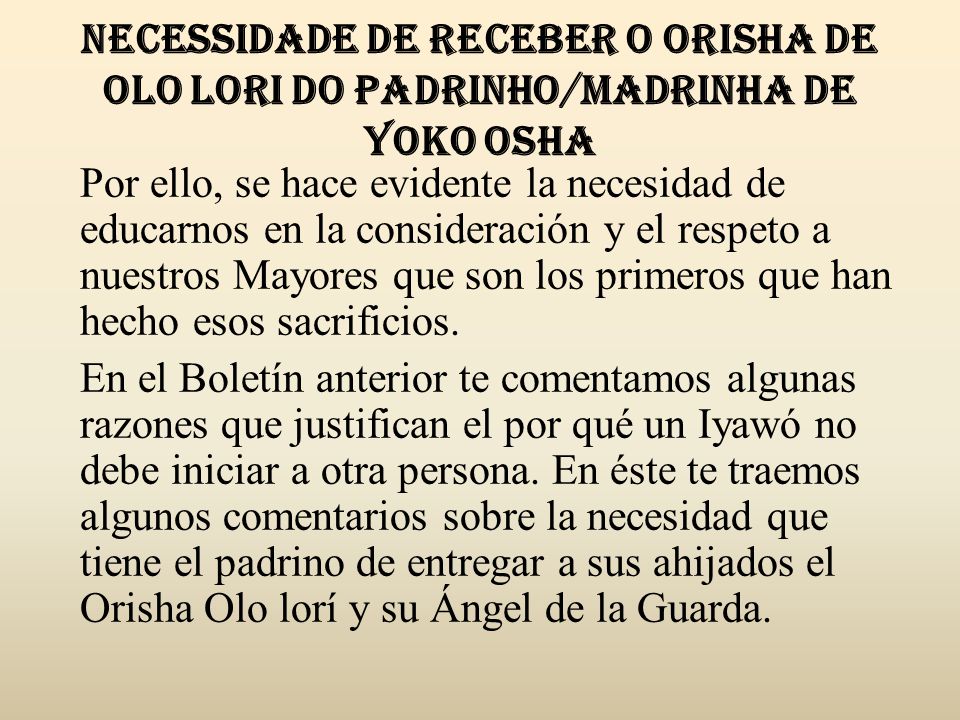 NECESSIDADE DE RECEBER O ORISHA DE OLO LORI DO PADRINHO/MADRINHA DE YOKO OSHA

Por ello, se hace evidente la necesidad de educarnos en la consideración y el respeto a nuestros Mayores que son los primeros que han hecho esos sacrificios.

En el Boletín anterior te comentamos algunas razones que justifican el por qué un Iyawó no debe iniciar a otra persona. En éste te traemos algunos comentarios sobre la necesidad que tiene el padrino de entregar a sus ahijados el Orisha Olo lorí y su Ángel de la Guarda.